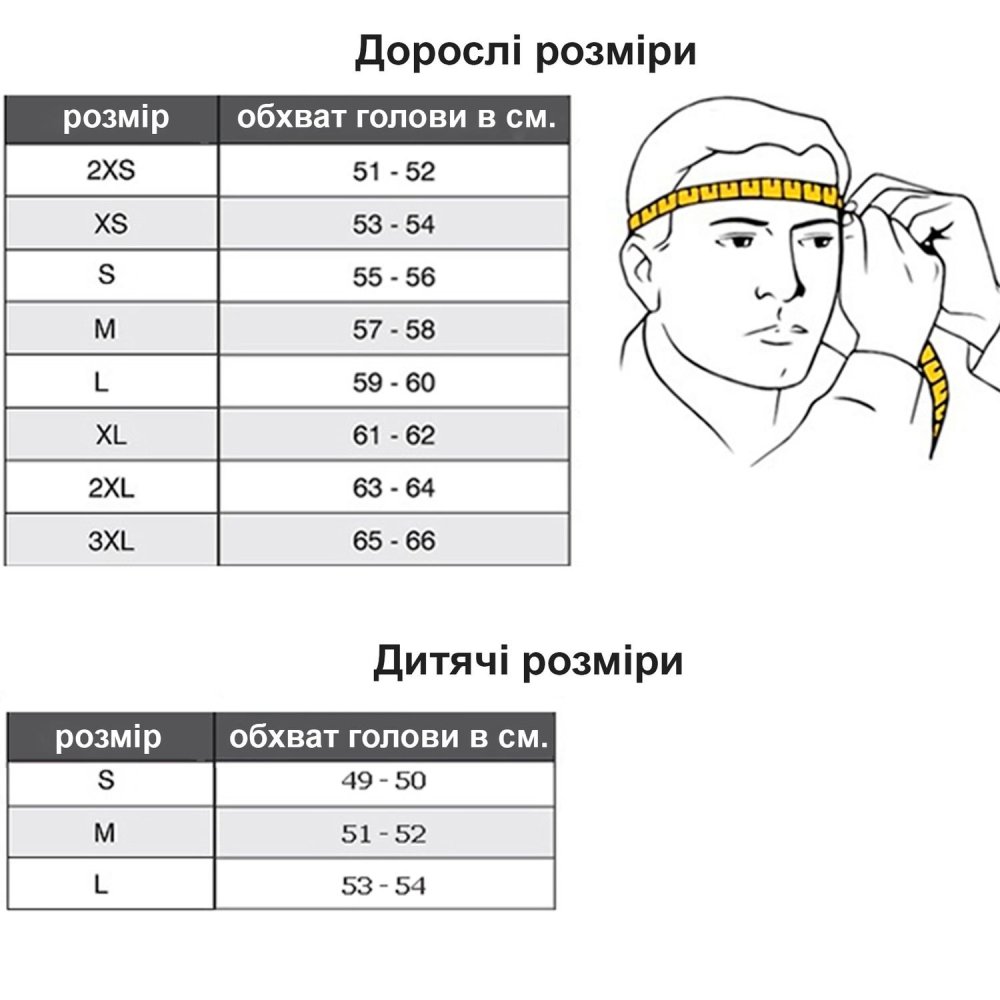 Дорослі розміри

| розмір | обхват голови в см. |
|---|---|
| 2XS | 51 - 52 |
| XS | 53 - 54 |
| S | 55 - 56 |
| M | 57 - 58 |
| L | 59 - 60 |
| XL | 61 - 62 |
| 2XL | 63 - 64 |
| 3XL | 65 - 66 |

Дитячі розміри

| розмір | обхват голови в см. |
|---|---|
| S | 49 - 50 |
| M | 51 - 52 |
| L | 53 - 54 |